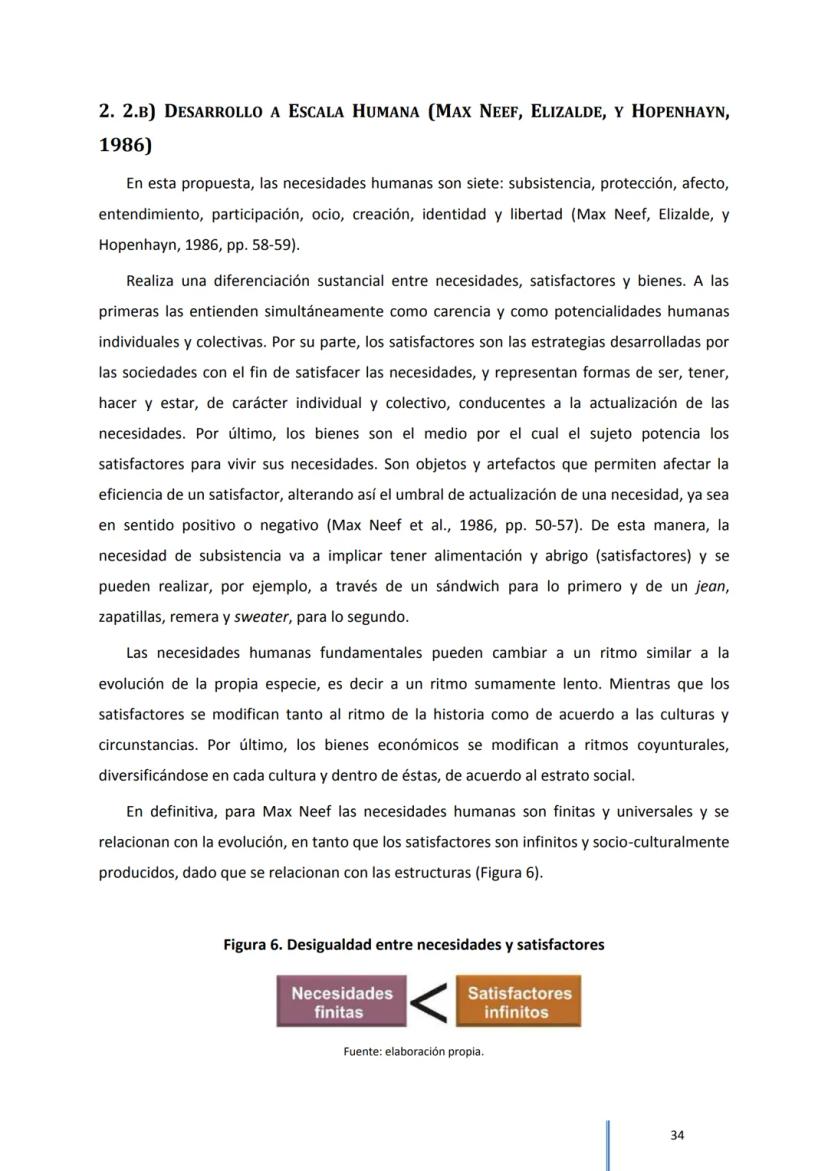 2. 2.B) DESARROLLO A ESCALA HUMANA (MAX NEEF, ELIZALDE, Y HOPENHAYN, 1986)

En esta propuesta, las necesidades humanas son siete: subsistencia, protección, afecto, entendimiento, participación, ocio, creación, identidad y libertad (Max Neef, Elizalde, y Hopenhayn, 1986, pp. 58-59).

Realiza una diferenciación sustancial entre necesidades, satisfactores y bienes. A las primeras las entienden simultáneamente como carencia y como potencialidades humanas individuales y colectivas. Por su parte, los satisfactores son las estrategias desarrolladas por las sociedades con el fin de satisfacer las necesidades, y representan formas de ser, tener, hacer y estar, de carácter individual y colectivo, conducentes a la actualización de las necesidades. Por último, los bienes son el medio por el cual el sujeto potencia los satisfactores para vivir sus necesidades. Son objetos y artefactos que permiten afectar la eficiencia de un satisfactor, alterando así el umbral de actualización de una necesidad, ya sea en sentido positivo o negativo (Max Neef et al., 1986, pp. 50-57). De esta manera, la necesidad de subsistencia va a implicar tener alimentación y abrigo (satisfactores) y se pueden realizar, por ejemplo, a través de un sándwich para lo primero y de un jean, zapatillas, remera y sweater, para lo segundo.

Las necesidades humanas fundamentales pueden cambiar a un ritmo similar a la evolución de la propia especie, es decir a un ritmo sumamente lento. Mientras que los satisfactores se modifican tanto al ritmo de la historia como de acuerdo a las culturas y circunstancias. Por último, los bienes económicos se modifican a ritmos coyunturales, diversificándose en cada cultura y dentro de éstas, de acuerdo al estrato social.

En definitiva, para Max Neef las necesidades humanas son finitas y universales y se relacionan con la evolución, en tanto que los satisfactores son infinitos y socio-culturalmente producidos, dado que se relacionan con las estructuras (Figura 6).

Figura 6. Desigualdad entre necesidades y satisfactores

Necesidades finitas < Satisfactores infinitos

Fuente: elaboración propia.

34